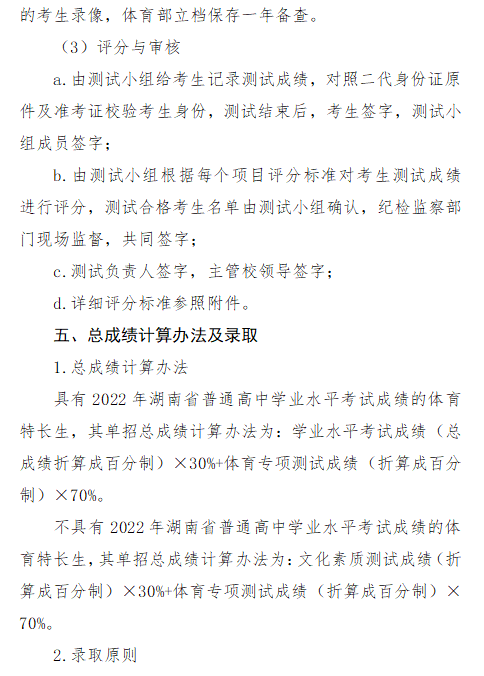 的考生录像，体育部立档保存一年备查。

（3）评分与审核

a. 由测试小组给考生记录测试成绩，对照二代身份证原件及准考证校验考生身份，测试结束后，考生签字，测试小组成员签字；

b. 由测试小组根据每个项目评分标准对考生测试成绩进行评分，测试合格考生名单由测试小组确认，纪检监察部门现场监督，共同签字；

c. 测试负责人签字，主管校领导签字；

d. 详细评分标准参照附件。

五、总成绩计算办法及录取

1. 总成绩计算办法

具有 2022 年湖南省普通高中学业水平考试成绩的体育特长生，其单招总成绩计算办法为：学业水平考试成绩（总成绩折算成百分制）×30%+体育专项测试成绩（折算成百分制）×70%。

不具有 2022 年湖南省普通高中学业水平考试成绩的体育特长生，其单招总成绩计算办法为：文化素质测试成绩（折算成百分制）×30%+体育专项测试成绩（折算成百分制）×70%。

2. 录取原则